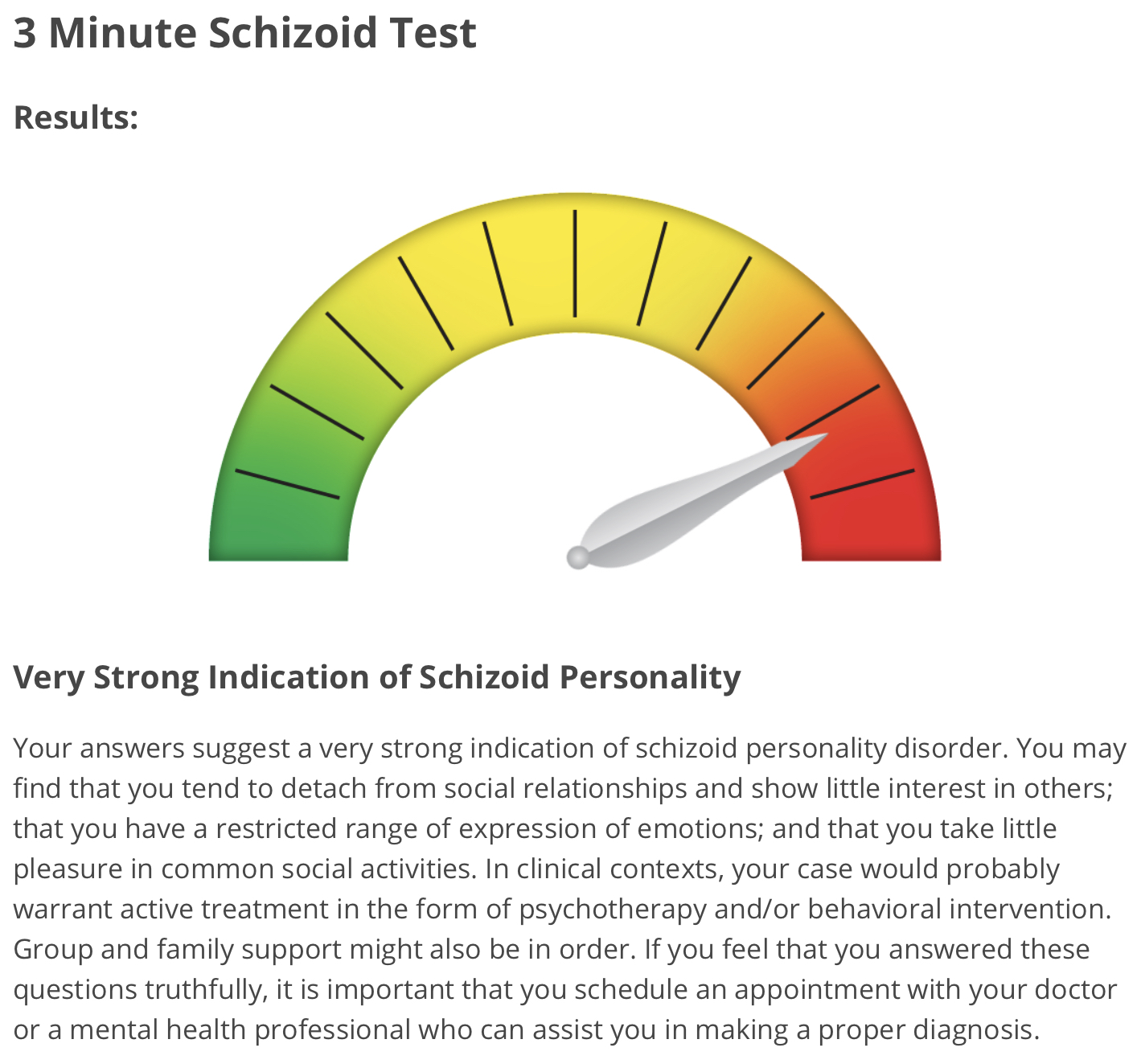 3 Minute Schizoid Test

Results:

Very Strong Indication of Schizoid Personality

Your answers suggest a very strong indication of schizoid personality disorder. You may find that you tend to detach from social relationships and show little interest in others; that you have a restricted range of expression of emotions; and that you take little pleasure in common social activities. In clinical contexts, your case would probably warrant active treatment in the form of psychotherapy and/or behavioral intervention. Group and family support might also be in order. If you feel that you answered these questions truthfully, it is important that you schedule an appointment with your doctor or a mental health professional who can assist you in making a proper diagnosis.